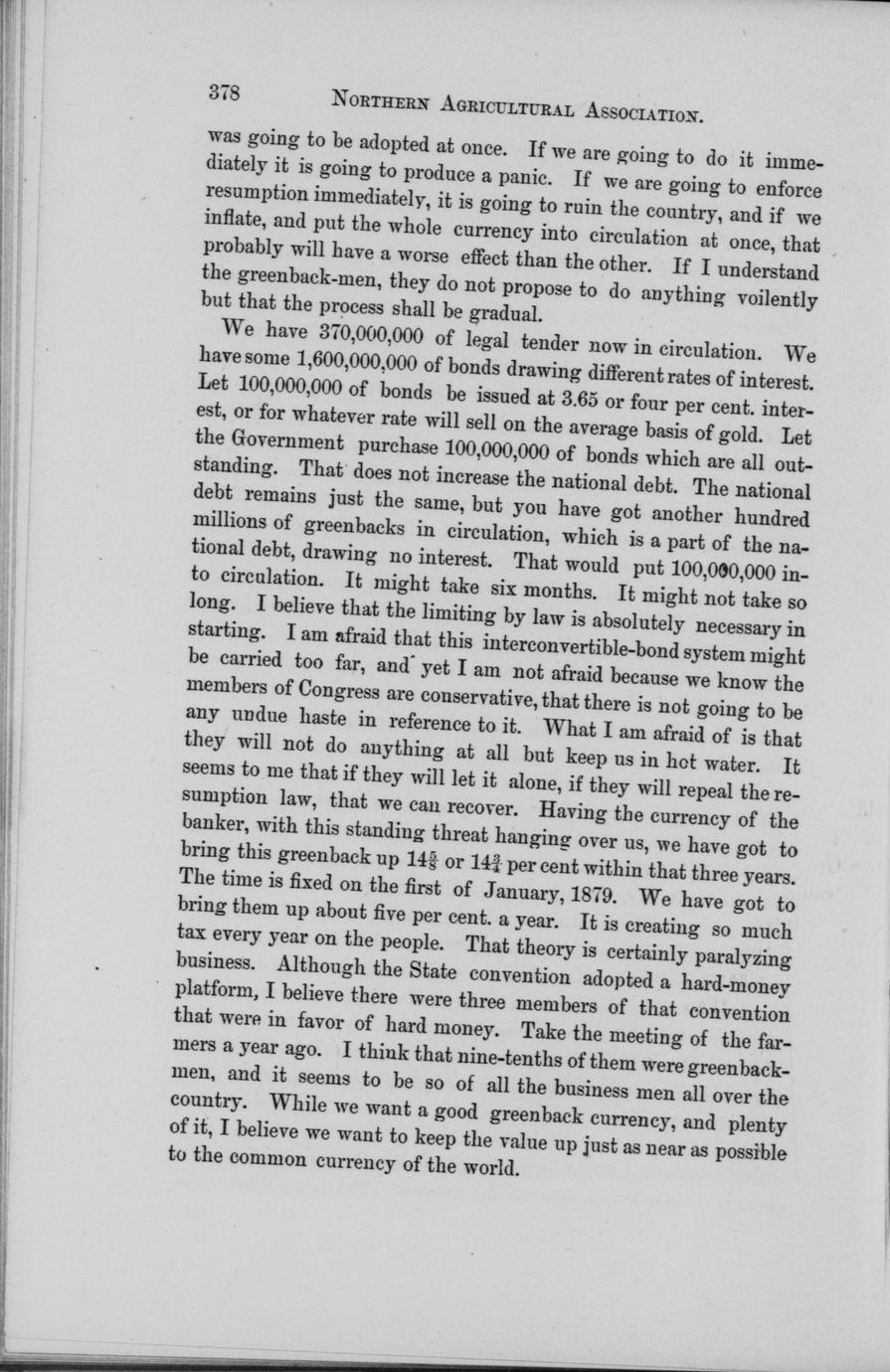 378 NORTHERN AGRICULTURAL ASSOCIATION.

was going to be adopted at once. If we are going to do it immediately it is going to produce a panic. If we are going to enforce resumption immediately, it is going to ruin the country, and if we inflate, and put the whole currency into circulation at once, that probably will have a worse effect than the other. If I understand the greenback-men, they do not propose to do anything voilently but that the process shall be gradual.

We have 370,000,000 of legal tender now in circulation. We have some 1,600,000,000 of bonds drawing different rates of interest. Let 100,000,000 of bonds be issued at 3.65 or four per cent. interest, or for whatever rate will sell on the average basis of gold. Let the Government purchase 100,000,000 of bonds which are all outstanding. That does not increase the national debt. The national debt remains just the same, but you have got another hundred millions of greenbacks in circulation, which is a part of the national debt, drawing no interest. That would put 100,000,000 into circulation. It might take six months. It might not take so long. I believe that the limiting by law is absolutely necessary in starting. I am afraid that this interconvertible-bond system might be carried too far, and yet I am not afraid because we know the members of Congress are conservative, that there is not going to be any undue haste in reference to it. What I am afraid of is that they will not do anything at all but keep us in hot water. It seems to me that if they will let it alone, if they will repeal the resumption law, that we can recover. Having the currency of the banker, with this standing threat hanging over us, we have got to bring this greenback up $14\frac{5}{8}$ or $14\frac{3}{4}$ per cent within that three years. The time is fixed on the first of January, 1879. We have got to bring them up about five per cent. a year. It is creating so much tax every year on the people. That theory is certainly paralyzing business. Although the State convention adopted a hard-money platform, I believe there were three members of that convention that were in favor of hard money. Take the meeting of the farmers a year ago. I think that nine-tenths of them were greenback-men, and it seems to be so of all the business men all over the country. While we want a good greenback currency, and plenty of it, I believe we want to keep the value up just as near as possible to the common currency of the world.